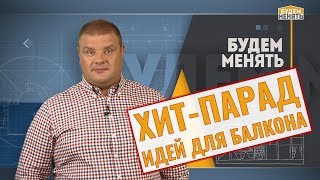 БУДЕМ МЕНЯТЬ

БУДЕМ МЕНЯТЬ

ХИТ-ПАРАД
ИДЕЙ ДЛЯ БАЛКОНА